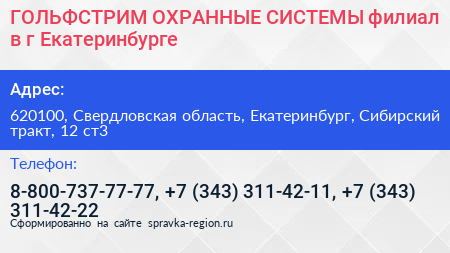 ГОЛЬФСТРИМ ОХРАННЫЕ СИСТЕМЫ филиал в г Екатеринбурге

Адрес:

620100, Свердловская область, Екатеринбург, Сибирский тракт, 12 ст3

Телефон:

8-800-737-77-77, +7 (343) 311-42-11, +7 (343) 311-42-22

Сформированно на сайте spravka-region.ru